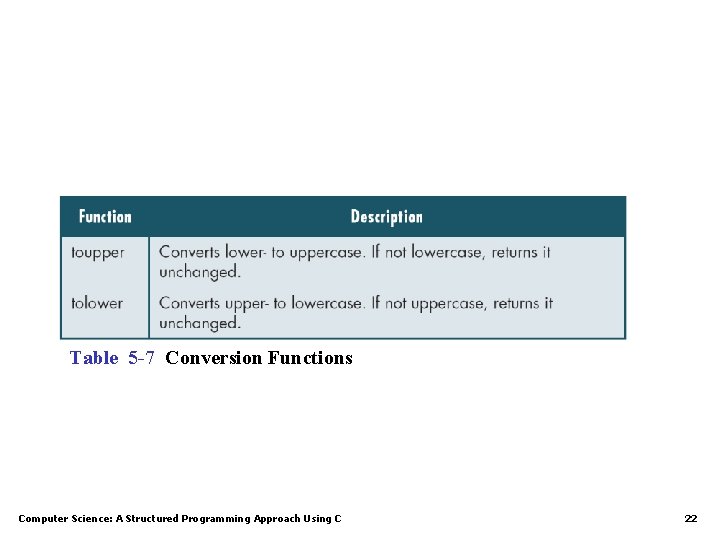 | Function | Description |
|---|---|
| toupper | Converts lower- to uppercase. If not lowercase, returns it unchanged. |
| tolower | Converts upper- to lowercase. If not uppercase, returns it unchanged. |

Table 5-7 Conversion Functions

Computer Science: A Structured Programming Approach Using C

22